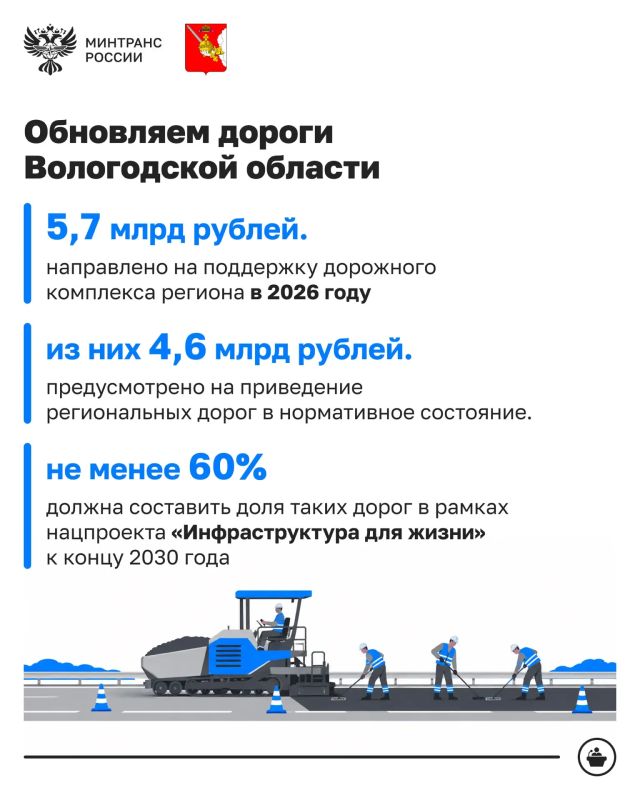 МИНТРАНС
РОССИИ

Обновляем дороги
Вологодской области

5,7 млрд рублей.

направлено на поддержку дорожного комплекса региона в 2026 году

из них 4,6 млрд рублей.

предусмотрено на приведение региональных дорог в нормативное состояние.

не менее 60%

должна составить доля таких дорог в рамках нацпроекта «Инфраструктура для жизни» к концу 2030 года